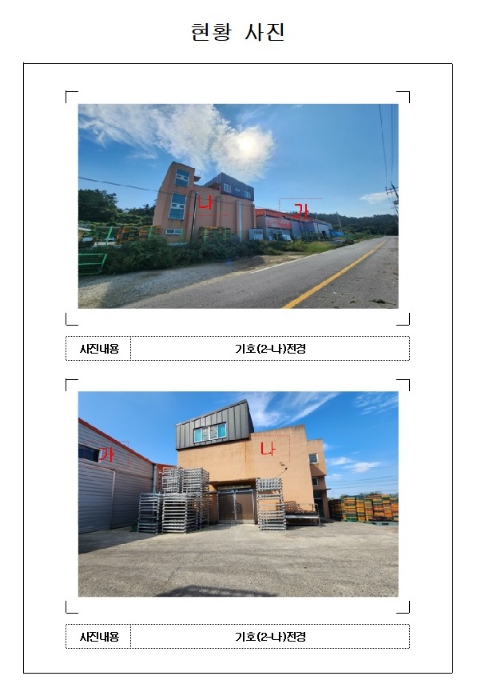 현황 사진

나

가

사진내용 기호(2-나)전경

가

나

사진내용 기호(2-나)전경